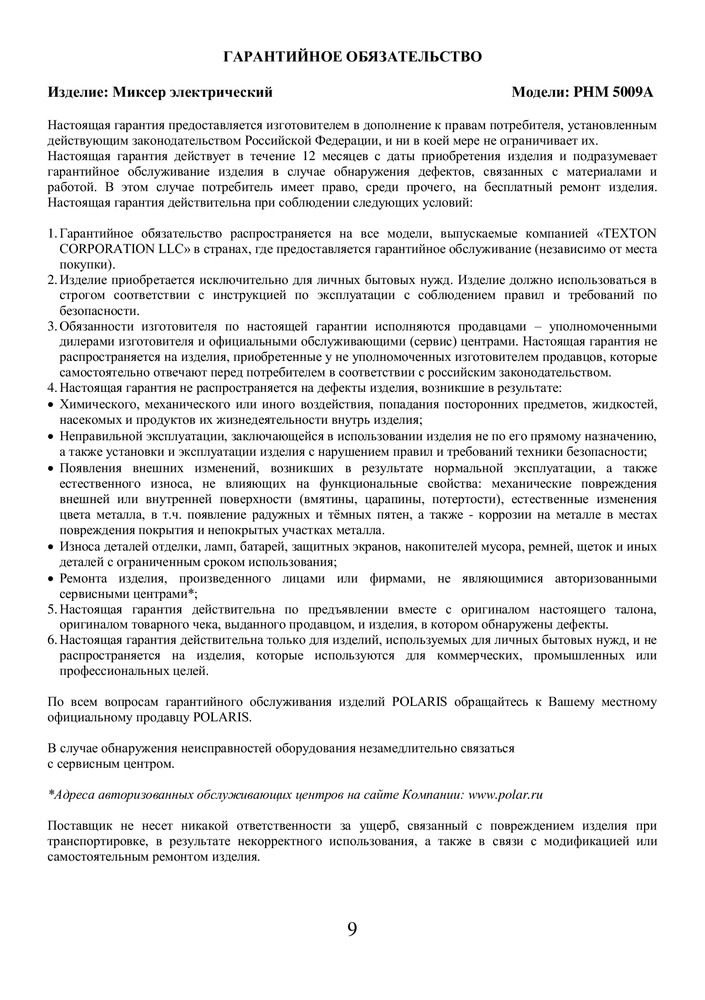 ГАРАНТИЙНОЕ ОБЯЗАТЕЛЬСТВО

Изделие: Миксер электрический

Модели: PHM 5009A

Настоящая гарантия предоставляется изготовителем в дополнение к правам потребителя, установленным действующим законодательством Российской Федерации, и ни в коей мере не ограничивает их.
Настоящая гарантия действует в течение 12 месяцев с даты приобретения изделия и подразумевает гарантийное обслуживание изделия в случае обнаружения дефектов, связанных с материалами и работой. В этом случае потребитель имеет право, среди прочего, на бесплатный ремонт изделия.
Настоящая гарантия действительна при соблюдении следующих условий:

1. Гарантийное обязательство распространяется на все модели, выпускаемые компанией «TEXTON CORPORATION LLC» в странах, где предоставляется гарантийное обслуживание (независимо от места покупки).
2. Изделие приобретается исключительно для личных бытовых нужд. Изделие должно использоваться в строгом соответствии с инструкцией по эксплуатации с соблюдением правил и требований по безопасности.
3. Обязанности изготовителя по настоящей гарантии исполняются продавцами – уполномоченными дилерами изготовителя и официальными обслуживающими (сервис) центрами. Настоящая гарантия не распространяется на изделия, приобретенные у не уполномоченных изготовителем продавцов, которые самостоятельно отвечают перед потребителем в соответствии с российским законодательством.
4. Настоящая гарантия не распространяется на дефекты изделия, возникшие в результате:
• Химического, механического или иного воздействия, попадания посторонних предметов, жидкостей, насекомых и продуктов их жизнедеятельности внутрь изделия;
• Неправильной эксплуатации, заключающейся в использовании изделия не по его прямому назначению, а также установки и эксплуатации изделия с нарушением правил и требований техники безопасности;
• Появления внешних изменений, возникших в результате нормальной эксплуатации, а также естественного износа, не влияющих на функциональные свойства: механические повреждения внешней или внутренней поверхности (вмятины, царапины, потертости), естественные изменения цвета металла, в т.ч. появление радужных и тёмных пятен, а также - коррозии на металле в местах повреждения покрытия и непокрытых участках металла.
• Износа деталей отделки, ламп, батарей, защитных экранов, накопителей мусора, ремней, щеток и иных деталей с ограниченным сроком использования;
• Ремонта изделия, произведенного лицами или фирмами, не являющимися авторизованными сервисными центрами*;
5. Настоящая гарантия действительна по предъявлении вместе с оригиналом настоящего талона, оригиналом товарного чека, выданного продавцом, и изделия, в котором обнаружены дефекты.
6. Настоящая гарантия действительна только для изделий, используемых для личных бытовых нужд, и не распространяется на изделия, которые используются для коммерческих, промышленных или профессиональных целей.

По всем вопросам гарантийного обслуживания изделий POLARIS обращайтесь к Вашему местному официальному продавцу POLARIS.

В случае обнаружения неисправностей оборудования незамедлительно связаться с сервисным центром.

*Адреса авторизованных обслуживающих центров на сайте Компании: www.polar.ru

Поставщик не несет никакой ответственности за ущерб, связанный с повреждением изделия при транспортировке, в результате некорректного использования, а также в связи с модификацией или самостоятельным ремонтом изделия.

9